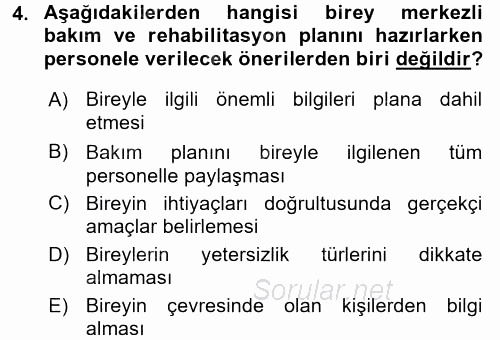 4. Aşağıdakilerden hangisi birey merkezli bakım ve rehabilitasyon planını hazırlarken personele verilecek önerilerden biri değildir?

A) Bireyle ilgili önemli bilgileri plana dahil etmesi

B) Bakım planını bireyle ilgilenen tüm personelle paylaşması

C) Bireyin ihtiyaçları doğrultusunda gerçekçi amaçlar belirlemesi

D) Bireylerin yetersizlik türlerini dikkate almaması

E) Bireyin çevresinde olan kişilerden bilgi alması

Sorular.net